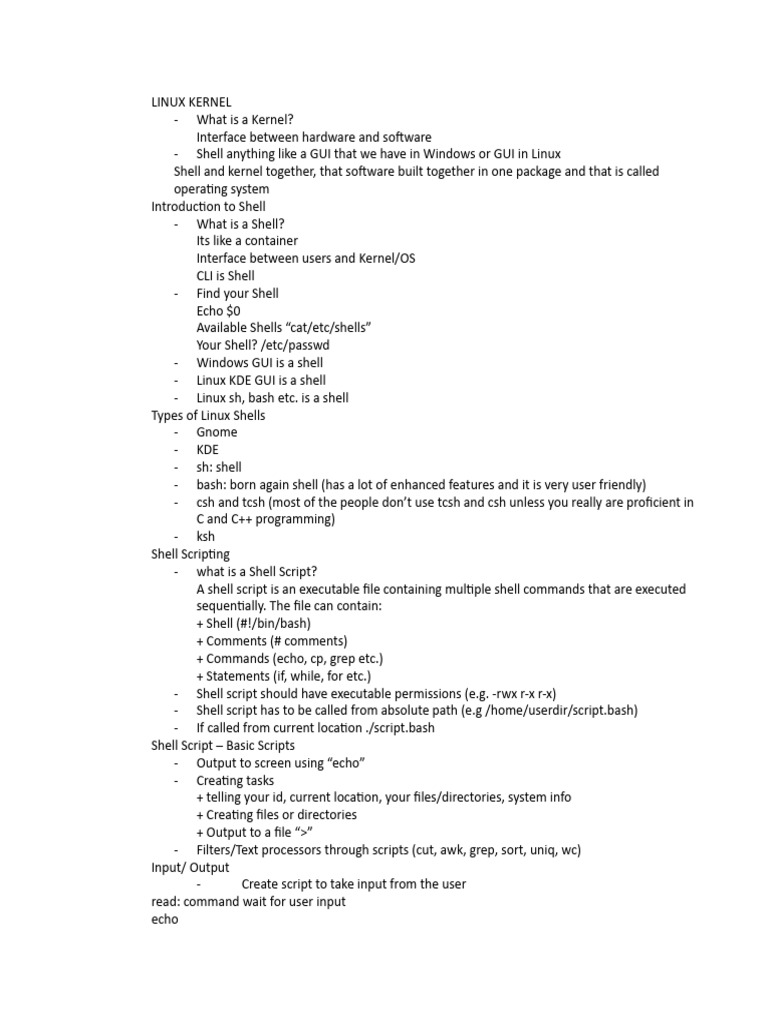 LINUX KERNEL
- What is a Kernel?
Interface between hardware and software
- Shell anything like a GUI that we have in Windows or GUI in Linux
Shell and kernel together, that software built together in one package and that is called operating system
Introduction to Shell
- What is a Shell?
Its like a container
Interface between users and Kernel/OS
CLI is Shell
- Find your Shell
Echo $0
Available Shells “cat/etc/shells”
Your Shell? /etc/passwd
- Windows GUI is a shell
- Linux KDE GUI is a shell
- Linux sh, bash etc. is a shell
Types of Linux Shells
- Gnome
- KDE
- sh: shell
- bash: born again shell (has a lot of enhanced features and it is very user friendly)
- csh and tcsh (most of the people don’t use tcsh and csh unless you really are proficient in C and C++ programming)
- ksh
Shell Scripting
- what is a Shell Script?
A shell script is an executable file containing multiple shell commands that are executed sequentially. The file can contain:
+ Shell (#!/bin/bash)
+ Comments (# comments)
+ Commands (echo, cp, grep etc.)
+ Statements (if, while, for etc.)
- Shell script should have executable permissions (e.g. -rwx r-x r-x)
- Shell script has to be called from absolute path (e.g /home/userdir/script.bash)
- If called from current location ./script.bash
Shell Script – Basic Scripts
- Output to screen using “echo”
- Creating tasks
+ telling your id, current location, your files/directories, system info
+ Creating files or directories
+ Output to a file “>”
- Filters/Text processors through scripts (cut, awk, grep, sort, uniq, wc)
Input/ Output
- Create script to take input from the user
read: command wait for user input
echo